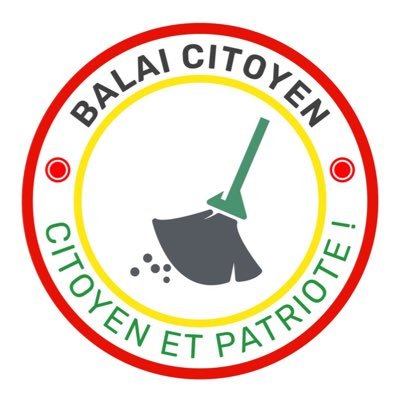 BALAI CITOYEN

CITOYEN ET PATRIOTE !